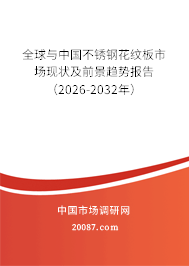 全球与中国不锈钢花纹板市场现状及前景趋势报告（2026-2032年）

中国市场调研网

20087.com